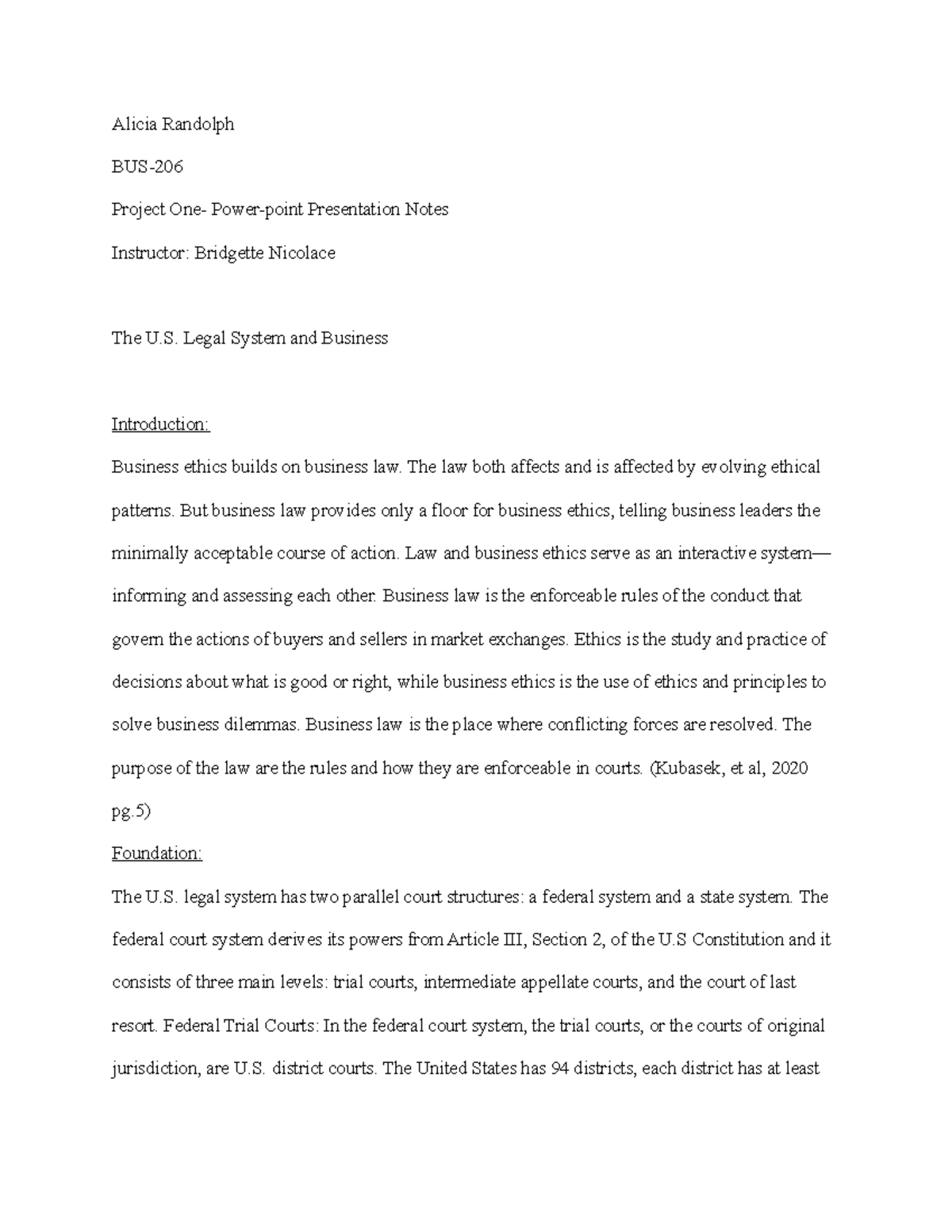 Alicia Randolph

BUS-206

Project One- Power-point Presentation Notes

Instructor: Bridgette Nicolace

The U.S. Legal System and Business

Introduction:

Business ethics builds on business law. The law both affects and is affected by evolving ethical patterns. But business law provides only a floor for business ethics, telling business leaders the minimally acceptable course of action. Law and business ethics serve as an interactive system—informing and assessing each other. Business law is the enforceable rules of the conduct that govern the actions of buyers and sellers in market exchanges. Ethics is the study and practice of decisions about what is good or right, while business ethics is the use of ethics and principles to solve business dilemmas. Business law is the place where conflicting forces are resolved. The purpose of the law are the rules and how they are enforceable in courts. (Kubasek, et al, 2020 pg.5)

Foundation:

The U.S. legal system has two parallel court structures: a federal system and a state system. The federal court system derives its powers from Article III, Section 2, of the U.S Constitution and it consists of three main levels: trial courts, intermediate appellate courts, and the court of last resort. Federal Trial Courts: In the federal court system, the trial courts, or the courts of original jurisdiction, are U.S. district courts. The United States has 94 districts, each district has at least